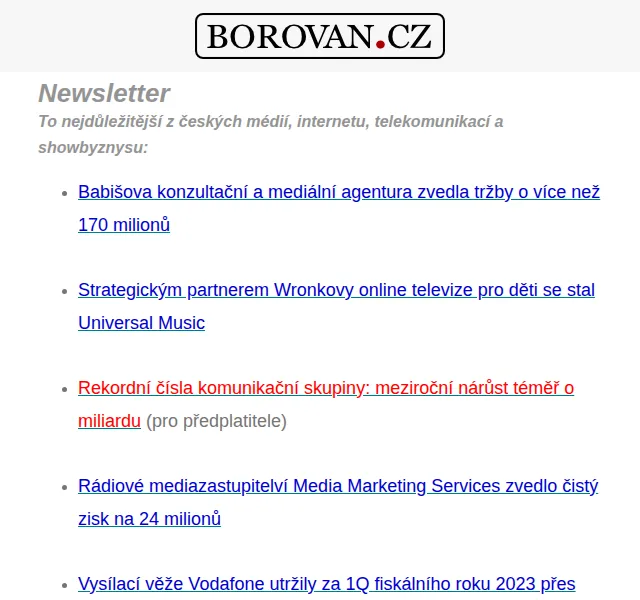 BOROVAN.CZ

Newsletter

To nejdůležitější z českých médií, internetu, telekomunikací a showbyznysu:

- Babišova konzultační a mediální agentura zvedla tržby o více než 170 milionů
- Strategickým partnerem Wronkovy online televize pro děti se stal Universal Music
- Rekordní čísla komunikační skupiny: meziroční nárůst téměř o miliardu (pro předplatitele)
- Rádiové mediazastupitelví Media Marketing Services zvedlo čistý zisk na 24 milionů
- Vysílací věže Vodafone utržily za 1Q fiskálního roku 2023 přes